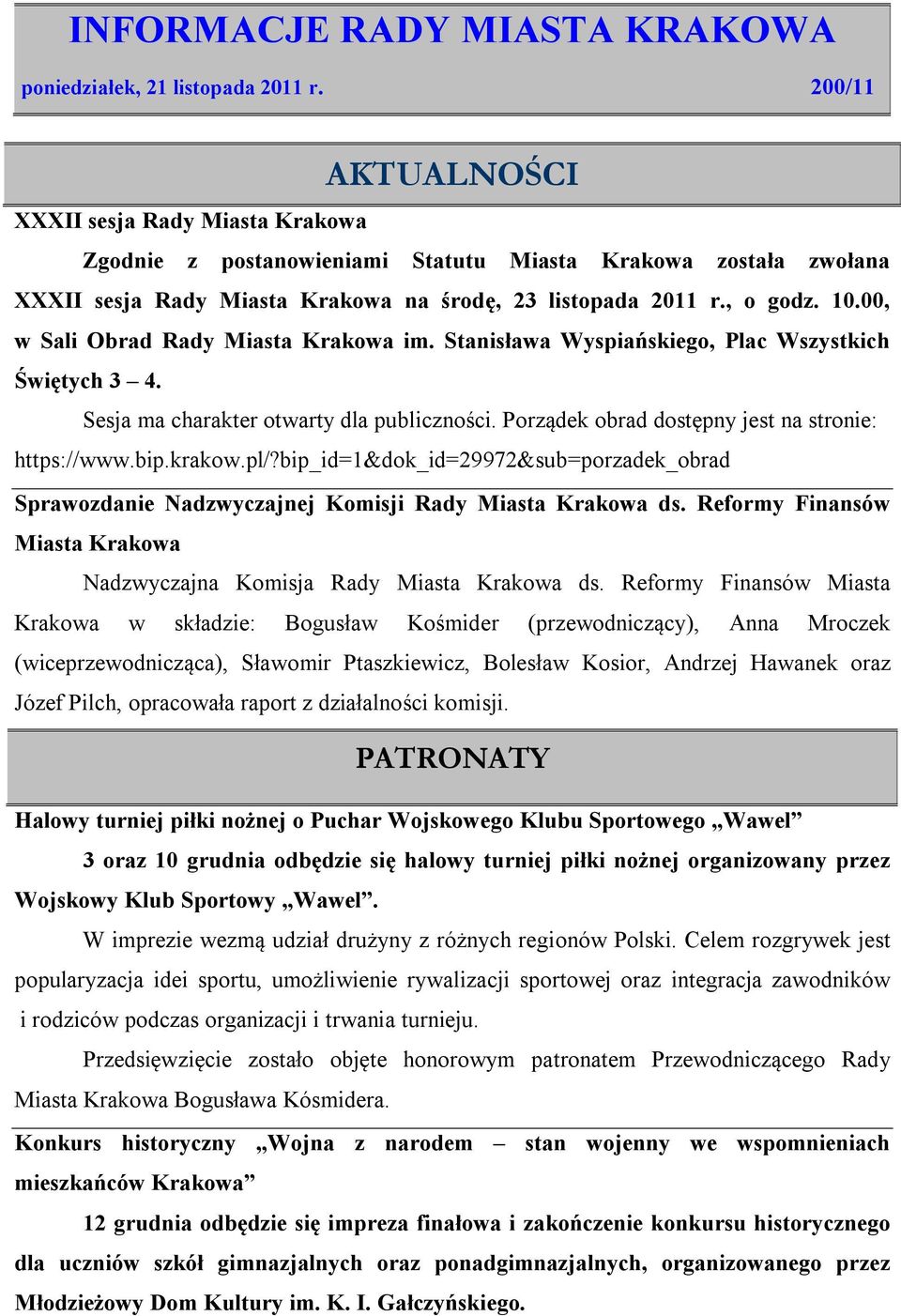 INFORMACJE RADY MIASTA KRAKOWA

poniedziałek, 21 listopada 2011 r. 200/11

AKTUALNOŚCI

XXXII sesja Rady Miasta Krakowa

Zgodnie z postanowieniami Statutu Miasta Krakowa została zwołana XXXII sesja Rady Miasta Krakowa na środę, 23 listopada 2011 r., o godz. 10.00, w Sali Obrad Rady Miasta Krakowa im. Stanisława Wyspiańskiego, Plac Wszystkich Świętych 3 – 4.

Sesja ma charakter otwarty dla publiczności. Porządek obrad dostępny jest na stronie: https://www.bip.krakow.pl/?bip_id=1&dok_id=29972&sub=porzadek_obrad

Sprawozdanie Nadzwyczajnej Komisji Rady Miasta Krakowa ds. Reformy Finansów Miasta Krakowa

Nadzwyczajna Komisja Rady Miasta Krakowa ds. Reformy Finansów Miasta Krakowa w składzie: Bogusław Kośmider (przewodniczący), Anna Mroczek (wiceprzewodnicząca), Sławomir Ptaszkiewicz, Bolesław Kosior, Andrzej Hawanek oraz Józef Pilch, opracowała raport z działalności komisji.

PATRONATY

Halowy turniej piłki nożnej o Puchar Wojskowego Klubu Sportowego „Wawel”

3 oraz 10 grudnia odbędzie się halowy turniej piłki nożnej organizowany przez Wojskowy Klub Sportowy „Wawel”.

W imprezie wezmą udział drużyny z różnych regionów Polski. Celem rozgrywek jest popularyzacja idei sportu, umożliwienie rywalizacji sportowej oraz integracja zawodników i rodziców podczas organizacji i trwania turnieju.

Przedsięwzięcie zostało objęte honorowym patronatem Przewodniczącego Rady Miasta Krakowa Bogusława Kósmidera.

Konkurs historyczny „Wojna z narodem – stan wojenny we wspomnieniach mieszkańców Krakowa”

12 grudnia odbędzie się impreza finałowa i zakończenie konkursu historycznego dla uczniów szkół gimnazjalnych oraz ponadgimnazjalnych, organizowanego przez Młodzieżowy Dom Kultury im. K. I. Gałczyńskiego.